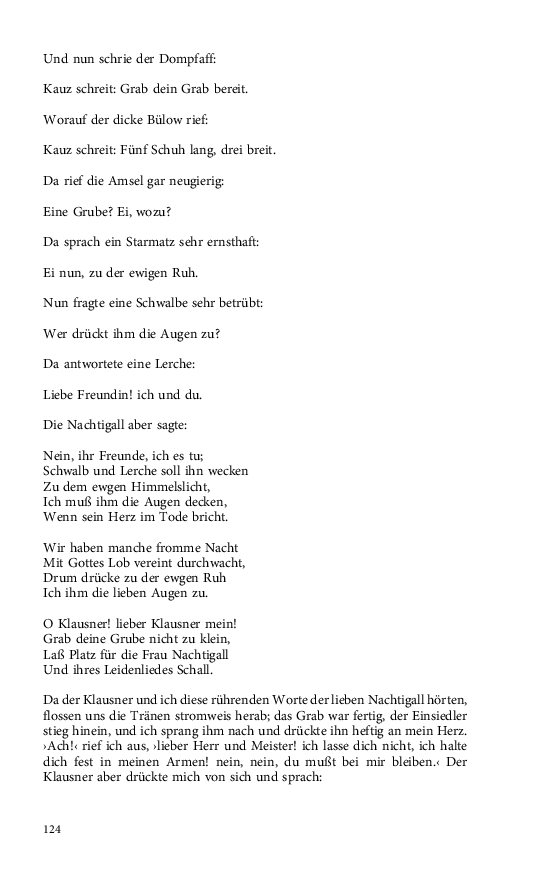 Und nun schrie der Dompfaff:

Kauz schreit: Grab dein Grab bereit.

Worauf der dicke Bülow rief:

Kauz schreit: Fünf Schuh lang, drei breit.

Da rief die Amsel gar neugierig:

Eine Grube? Ei, wozu?

Da sprach ein Starmatz sehr ernsthaft:

Ei nun, zu der ewigen Ruh.

Nun fragte eine Schwalbe sehr betrübt:

Wer drückt ihm die Augen zu?

Da antwortete eine Lerche:

Liebe Freundin! ich und du.

Die Nachtigall aber sagte:

Nein, ihr Freunde, ich es tu;
Schwalb und Lerche soll ihn wecken
Zu dem ewgen Himmelslicht,
Ich muß ihm die Augen decken,
Wenn sein Herz im Tode bricht.

Wir haben manche fromme Nacht
Mit Gottes Lob vereint durchwacht,
Drum drücke zu der ewgen Ruh
Ich ihm die lieben Augen zu.

O Klausner! lieber Klausner mein!
Grab deine Grube nicht zu klein,
Laß Platz für die Frau Nachtigall
Und ihres Leidenliedes Schall.

Da der Klausner und ich diese rührenden Worte der lieben Nachtigall hörten, flossen uns die Tränen stromweis herab; das Grab war fertig, der Einsiedler stieg hinein, und ich sprang ihm nach und drückte ihn heftig an mein Herz. ›Ach!‹ rief ich aus, ›lieber Herr und Meister! ich lasse dich nicht, ich halte dich fest in meinen Armen! nein, nein, du mußt bei mir bleiben.‹ Der Klausner aber drückte mich von sich und sprach:

124